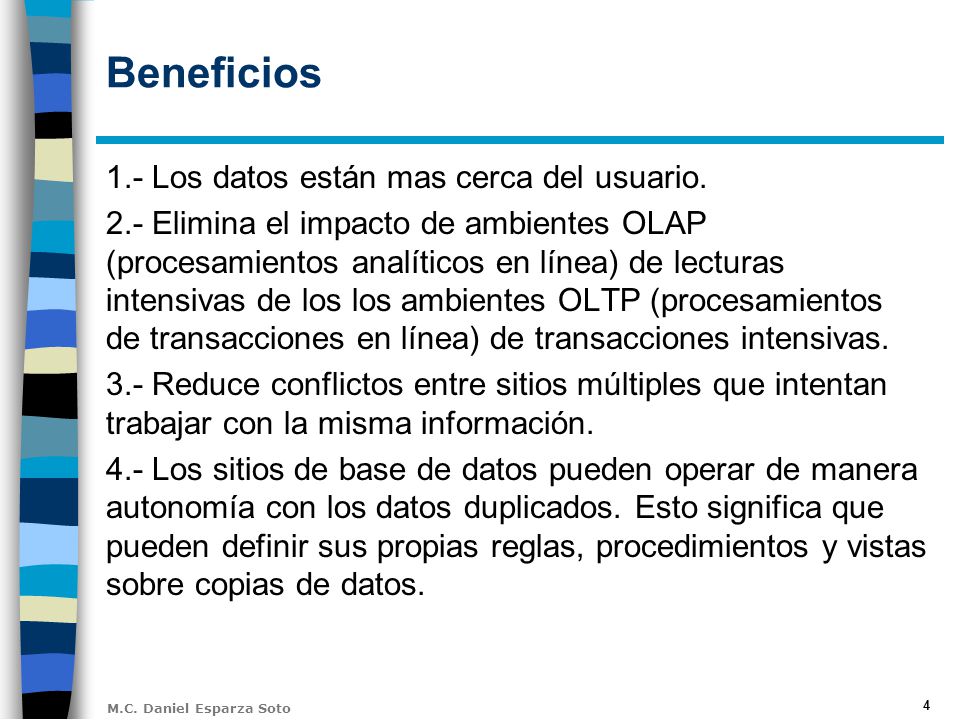 Beneficios

1.- Los datos están mas cerca del usuario.

2.- Elimina el impacto de ambientes OLAP (procesamientos analíticos en línea) de lecturas intensivas de los los ambientes OLTP (procesamientos de transacciones en línea) de transacciones intensivas.

3.- Reduce conflictos entre sitios múltiples que intentan trabajar con la misma información.

4.- Los sitios de base de datos pueden operar de manera autonomía con los datos duplicados. Esto significa que pueden definir sus propias reglas, procedimientos y vistas sobre copias de datos.

M.C. Daniel Esparza Soto

4